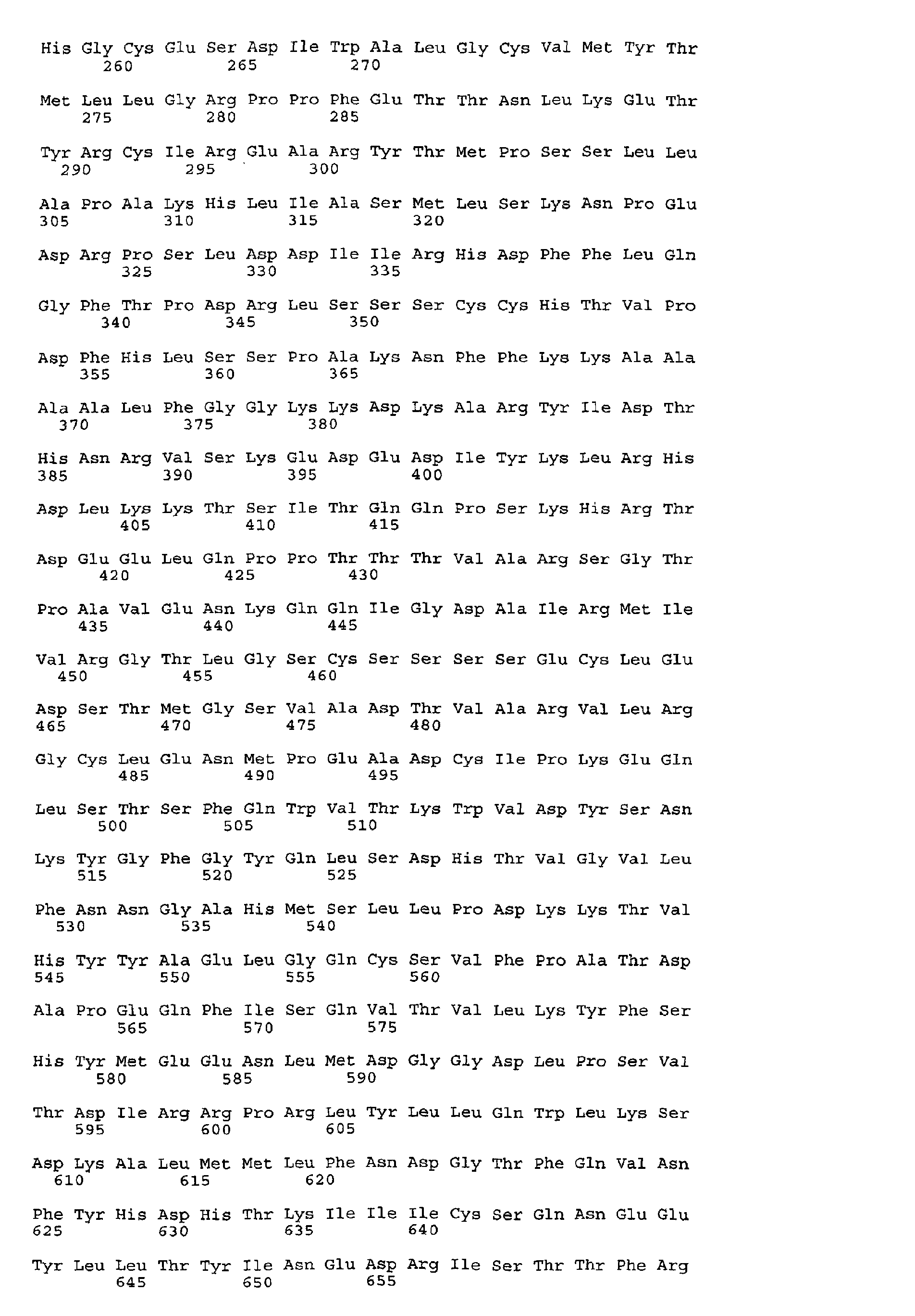 His Gly Cys Glu Ser Asp Ile Trp Ala Leu Gly Cys Val Met Tyr Thr
260 265 270

Met Leu Leu Gly Arg Pro Pro Phe Glu Thr Thr Asn Leu Lys Glu Thr
275 280 285

Tyr Arg Cys Ile Arg Glu Ala Arg Tyr Thr Met Pro Ser Ser Leu Leu
290 295 300

Ala Pro Ala Lys His Leu Ile Ala Ser Met Leu Ser Lys Asn Pro Glu
305 310 315 320

Asp Arg Pro Ser Leu Asp Asp Ile Ile Arg His Asp Phe Phe Leu Gln
325 330 335

Gly Phe Thr Pro Asp Arg Leu Ser Ser Ser Cys Cys His Thr Val Pro
340 345 350

Asp Phe His Leu Ser Ser Pro Ala Lys Asn Phe Phe Lys Lys Ala Ala
355 360 365

Ala Ala Leu Phe Gly Gly Lys Lys Asp Lys Ala Arg Tyr Ile Asp Thr
370 375 380

His Asn Arg Val Ser Lys Glu Asp Glu Asp Ile Tyr Lys Leu Arg His
385 390 395 400

Asp Leu Lys Lys Thr Ser Ile Thr Gln Gln Pro Ser Lys His Arg Thr
405 410 415

Asp Glu Glu Leu Gln Pro Pro Thr Thr Thr Val Ala Arg Ser Gly Thr
420 425 430

Pro Ala Val Glu Asn Lys Gln Gln Ile Gly Asp Ala Ile Arg Met Ile
435 440 445

Val Arg Gly Thr Leu Gly Ser Cys Ser Ser Ser Ser Glu Cys Leu Glu
450 455 460

Asp Ser Thr Met Gly Ser Val Ala Asp Thr Val Ala Arg Val Leu Arg
465 470 475 480

Gly Cys Leu Glu Asn Met Pro Glu Ala Asp Cys Ile Pro Lys Glu Gln
485 490 495

Leu Ser Thr Ser Phe Gln Trp Val Thr Lys Trp Val Asp Tyr Ser Asn
500 505 510

Lys Tyr Gly Phe Gly Tyr Gln Leu Ser Asp His Thr Val Gly Val Leu
515 520 525

Phe Asn Asn Gly Ala His Met Ser Leu Leu Pro Asp Lys Lys Thr Val
530 535 540

His Tyr Tyr Ala Glu Leu Gly Gln Cys Ser Val Phe Pro Ala Thr Asp
545 550 555 560

Ala Pro Glu Gln Phe Ile Ser Gln Val Thr Val Leu Lys Tyr Phe Ser
565 570 575

His Tyr Met Glu Glu Asn Leu Met Asp Gly Gly Asp Leu Pro Ser Val
580 585 590

Thr Asp Ile Arg Arg Pro Arg Leu Tyr Leu Leu Gln Trp Leu Lys Ser
595 600 605

Asp Lys Ala Leu Met Met Leu Phe Asn Asp Gly Thr Phe Gln Val Asn
610 615 620

Phe Tyr His Asp His Thr Lys Ile Ile Ile Cys Ser Gln Asn Glu Glu
625 630 635 640

Tyr Leu Leu Thr Tyr Ile Asn Glu Asp Arg Ile Ser Thr Thr Phe Arg
645 650 655